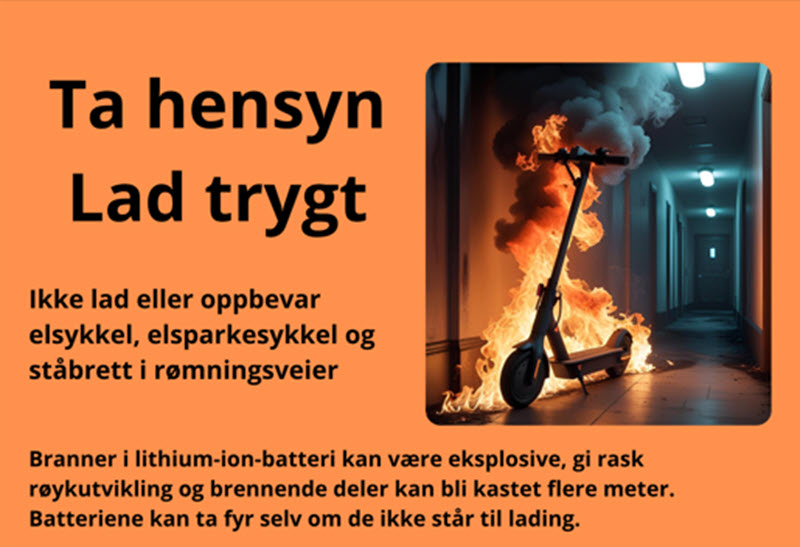 Ta hensyn
Lad trygt

Ikke lad eller oppbevar elsykkel, elsparkesykkel og ståbrett i rømningsveier

Branner i lithium-ion-batteri kan være eksplosive, gi rask røykutvikling og brennende deler kan bli kastet flere meter. Batteriene kan ta fyr selv om de ikke står til lading.